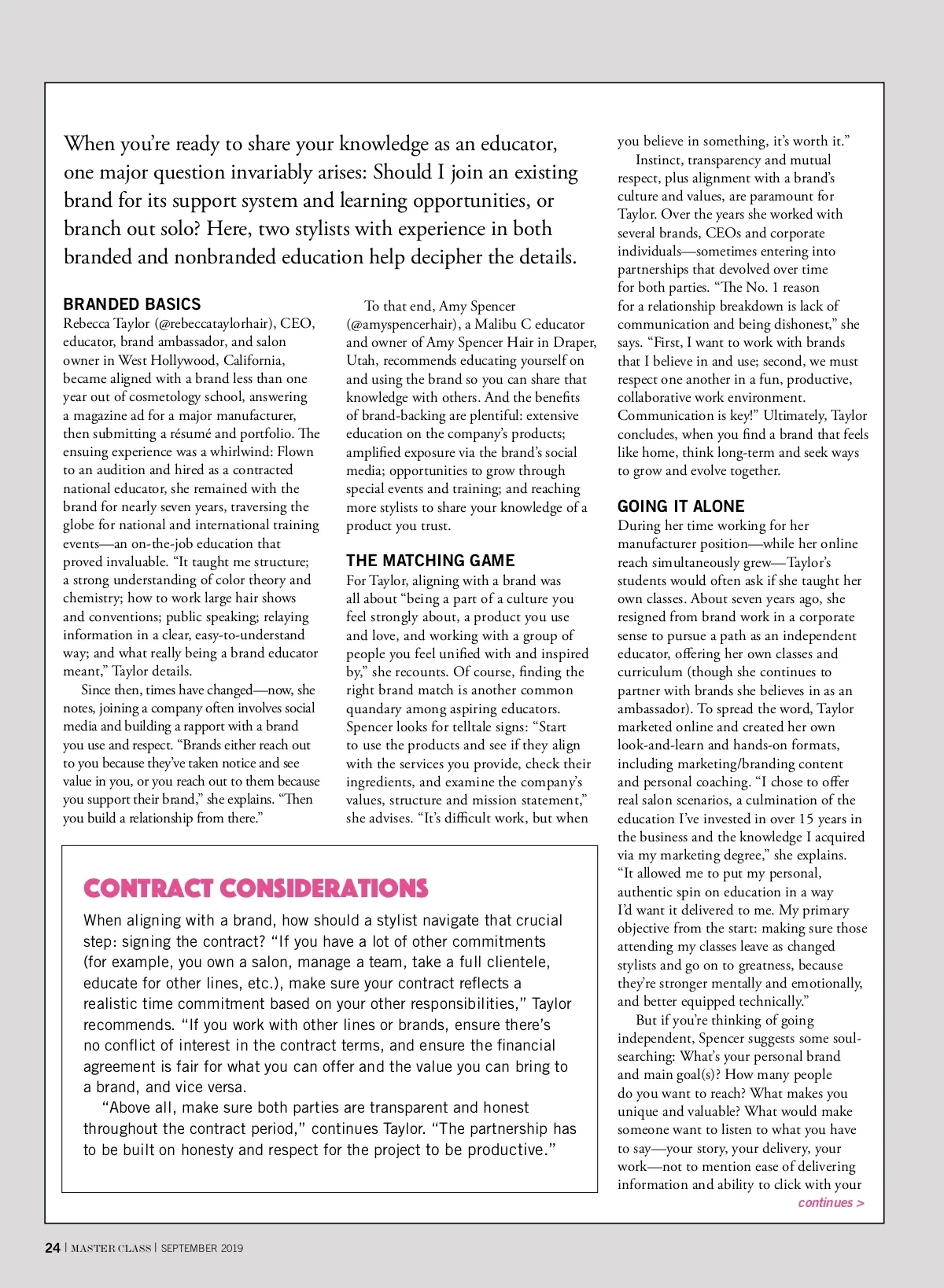 When you're ready to share your knowledge as an educator, one major question invariably arises: Should I join an existing brand for its support system and learning opportunities, or branch out solo? Here, two stylists with experience in both branded and nonbranded education help decipher the details.

BRANDED BASICS
Rebecca Taylor (@rebeccataylorhair), CEO, educator, brand ambassador, and salon owner in West Hollywood, California, became aligned with a brand less than one year out of cosmetology school, answering a magazine ad for a major manufacturer, then submitting a résumé and portfolio. The ensuing experience was a whirlwind: Flown to an audition and hired as a contracted national educator, she remained with the brand for nearly seven years, traversing the globe for national and international training events—an on-the-job education that proved invaluable. "It taught me structure; a strong understanding of color theory and chemistry; how to work large hair shows and conventions; public speaking; relaying information in a clear, easy-to-understand way; and what really being a brand educator meant," Taylor details.

Since then, times have changed—now, she notes, joining a company often involves social media and building a rapport with a brand you use and respect. "Brands either reach out to you because they've taken notice and see value in you, or you reach out to them because you support their brand," she explains. "Then you build a relationship from there."

To that end, Amy Spencer (@amyspencerhair), a Malibu C educator and owner of Amy Spencer Hair in Draper, Utah, recommends educating yourself on and using the brand so you can share that knowledge with others. And the benefits of brand-backing are plentiful: extensive education on the company's products; amplified exposure via the brand's social media; opportunities to grow through special events and training; and reaching more stylists to share your knowledge of a product you trust.

THE MATCHING GAME
For Taylor, aligning with a brand was all about "being a part of a culture you feel strongly about, a product you use and love, and working with a group of people you feel unified with and inspired by," she recounts. Of course, finding the right brand match is another common quandary among aspiring educators. Spencer looks for telltale signs: "Start to use the products and see if they align with the services you provide, check their ingredients, and examine the company's values, structure and mission statement," she advises. "It's difficult work, but when you believe in something, it's worth it."

Instinct, transparency and mutual respect, plus alignment with a brand's culture and values, are paramount for Taylor. Over the years she worked with several brands, CEOs and corporate individuals—sometimes entering into partnerships that devolved over time for both parties. "The No. 1 reason for a relationship breakdown is lack of communication and being dishonest," she says. "First, I want to work with brands that I believe in and use; second, we must respect one another in a fun, productive, collaborative work environment. Communication is key!" Ultimately, Taylor concludes, when you find a brand that feels like home, think long-term and seek ways to grow and evolve together.

GOING IT ALONE
During her time working for her manufacturer position—while her online reach simultaneously grew—Taylor's students would often ask if she taught her own classes. About seven years ago, she resigned from brand work in a corporate sense to pursue a path as an independent educator, offering her own classes and curriculum (though she continues to partner with brands she believes in as an ambassador). To spread the word, Taylor marketed online and created her own look-and-learn and hands-on formats, including marketing/branding content and personal coaching. "I chose to offer real salon scenarios, a culmination of the education I've invested in over 15 years in the business and the knowledge I acquired via my marketing degree," she explains. "It allowed me to put my personal, authentic spin on education in a way I'd want it delivered to me. My primary objective from the start: making sure those attending my classes leave as changed stylists and go on to greatness, because they're stronger mentally and emotionally, and better equipped technically."

But if you're thinking of going independent, Spencer suggests some soul-searching: What's your personal brand and main goal(s)? How many people do you want to reach? What makes you unique and valuable? What would make someone want to listen to what you have to say—your story, your delivery, your work—not to mention ease of delivering information and ability to click with your
continues >

CONTRACT CONSIDERATIONS
When aligning with a brand, how should a stylist navigate that crucial step: signing the contract? "If you have a lot of other commitments (for example, you own a salon, manage a team, take a full clientele, educate for other lines, etc.), make sure your contract reflects a realistic time commitment based on your other responsibilities," Taylor recommends. "If you work with other lines or brands, ensure there's no conflict of interest in the contract terms, and ensure the financial agreement is fair for what you can offer and the value you can bring to a brand, and vice versa.

"Above all, make sure both parties are transparent and honest throughout the contract period," continues Taylor. "The partnership has to be built on honesty and respect for the project to be productive."

24 | MASTER CLASS | SEPTEMBER 2019